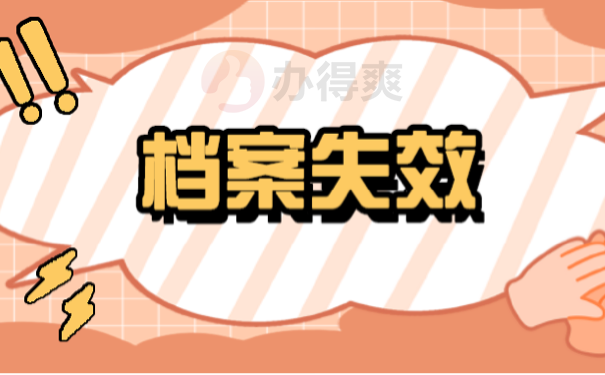 办得爽

档案失效